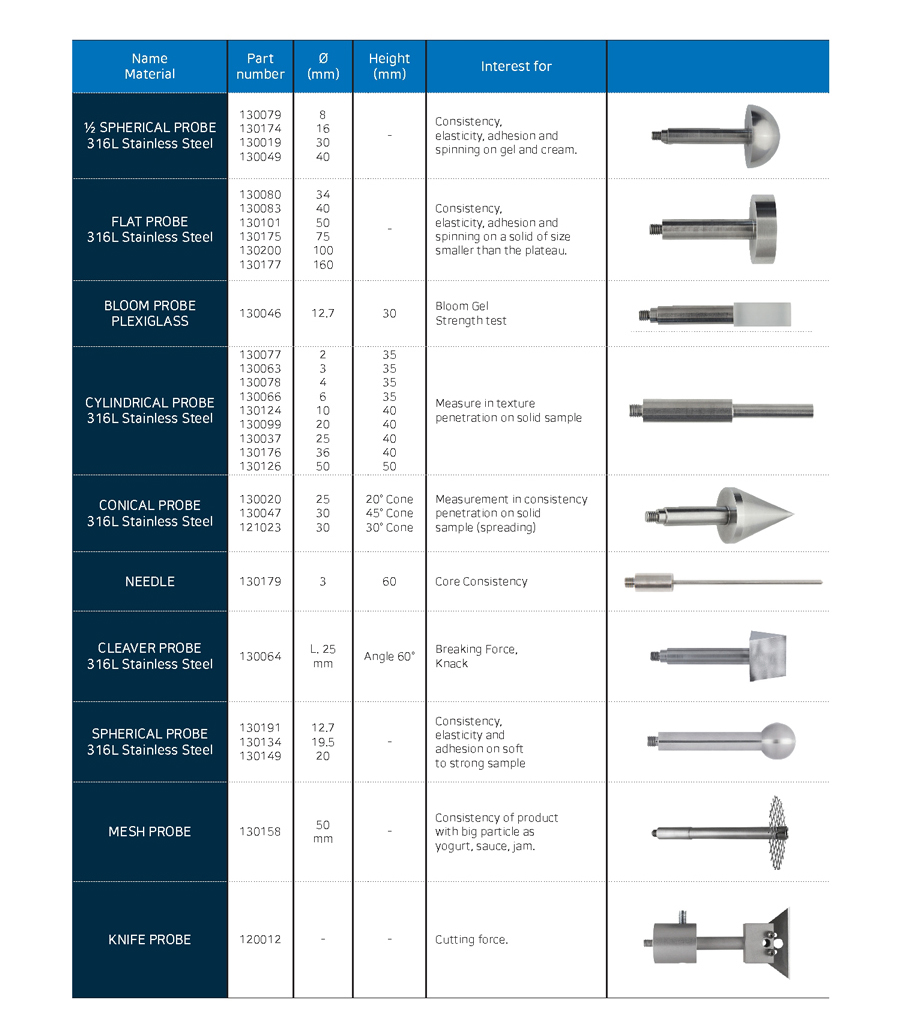 | Name Material | Part number | Ø (mm) | Height (mm) | Interest for | |
|---|---|---|---|---|---|
| ½ SPHERICAL PROBE 316L Stainless Steel | 130079 130174 130019 130049 | 8 16 30 40 | - | Consistency, elasticity, adhesion and spinning on gel and cream. | |
| FLAT PROBE 316L Stainless Steel | 130080 130083 130101 130175 130200 130177 | 34 40 50 75 100 160 | - | Consistency, elasticity, adhesion and spinning on a solid of size smaller than the plateau. | |
| BLOOM PROBE PLEXIGLASS | 130046 | 12.7 | 30 | Bloom Gel Strength test | |
| CYLINDRICAL PROBE 316L Stainless Steel | 130077 130063 130078 130066 130124 130099 130037 130176 130126 | 2 3 4 6 10 20 25 36 50 | 35 35 35 35 40 40 40 40 50 | Measure in texture penetration on solid sample | |
| CONICAL PROBE 316L Stainless Steel | 130020 130047 121023 | 25 30 30 | 20° Cone 45° Cone 30° Cone | Measurement in consistency penetration on solid sample (spreading) | |
| NEEDLE | 130179 | 3 | 60 | Core Consistency | |
| CLEAVER PROBE 316L Stainless Steel | 130064 | L. 25 mm | Angle 60° | Breaking Force, Knack | |
| SPHERICAL PROBE 316L Stainless Steel | 130191 130134 130149 | 12.7 19.5 20 | - | Consistency, elasticity and adhesion on soft to strong sample | |
| MESH PROBE | 130158 | 50 mm | - | Consistency of product with big particle as yogurt, sauce, jam. | |
| KNIFE PROBE | 120012 | - | - | Cutting force. | |